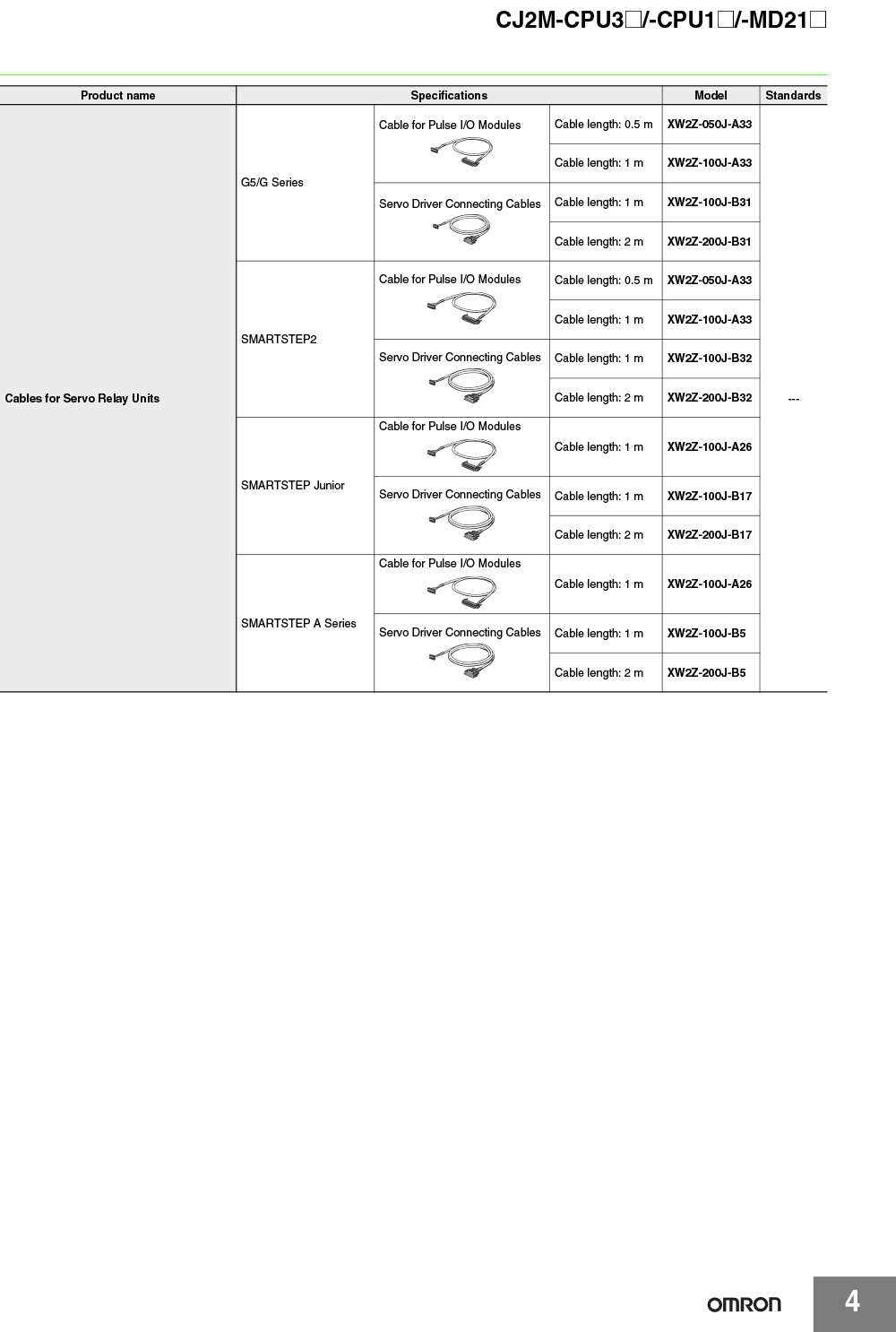 CJ2M-CPU3□/-CPU1□/-MD21□

| Product name | Specifications | | | Model | Standards |
|---|---|---|---|---|---|
| Cables for Servo Relay Units | G5/G Series | Cable for Pulse I/O Modules | Cable length: 0.5 m | XW2Z-050J-A33 | --- |
| | | | Cable length: 1 m | XW2Z-100J-A33 | |
| | | Servo Driver Connecting Cables | Cable length: 1 m | XW2Z-100J-B31 | |
| | | | Cable length: 2 m | XW2Z-200J-B31 | |
| | SMARTSTEP2 | Cable for Pulse I/O Modules | Cable length: 0.5 m | XW2Z-050J-A33 | |
| | | | Cable length: 1 m | XW2Z-100J-A33 | |
| | | Servo Driver Connecting Cables | Cable length: 1 m | XW2Z-100J-B32 | |
| | | | Cable length: 2 m | XW2Z-200J-B32 | |
| | SMARTSTEP Junior | Cable for Pulse I/O Modules | Cable length: 1 m | XW2Z-100J-A26 | |
| | | Servo Driver Connecting Cables | Cable length: 1 m | XW2Z-100J-B17 | |
| | | | Cable length: 2 m | XW2Z-200J-B17 | |
| | SMARTSTEP A Series | Cable for Pulse I/O Modules | Cable length: 1 m | XW2Z-100J-A26 | |
| | | Servo Driver Connecting Cables | Cable length: 1 m | XW2Z-100J-B5 | |
| | | | Cable length: 2 m | XW2Z-200J-B5 | |

OMRON

4